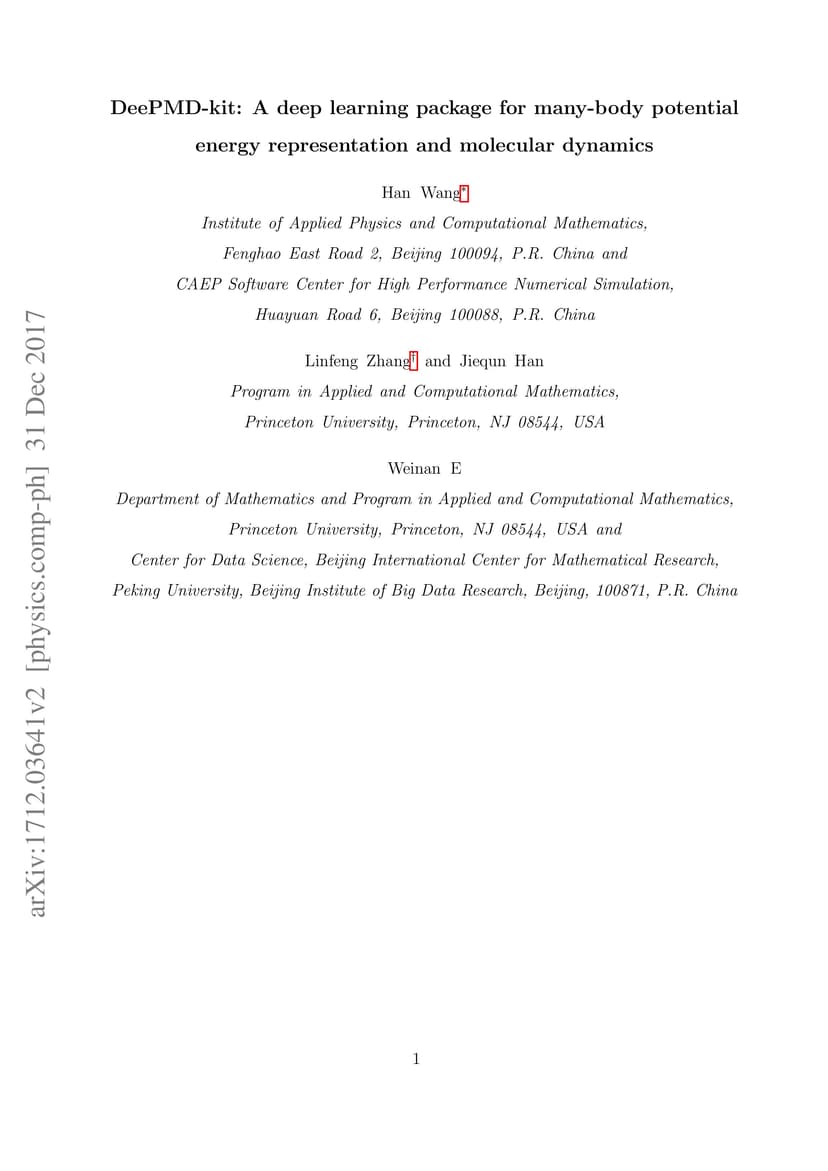 arXiv:1712.03641v2 [physics.comp-ph] 31 Dec 2017

DeePMD-kit: A deep learning package for many-body potential energy representation and molecular dynamics

Han Wang*
Institute of Applied Physics and Computational Mathematics, Fenghao East Road 2, Beijing 100094, P.R. China and CAEP Software Center for High Performance Numerical Simulation, Huayuan Road 6, Beijing 100088, P.R. China

Linfeng Zhang† and Jiequn Han
Program in Applied and Computational Mathematics, Princeton University, Princeton, NJ 08544, USA

Weinan E
Department of Mathematics and Program in Applied and Computational Mathematics, Princeton University, Princeton, NJ 08544, USA and Center for Data Science, Beijing International Center for Mathematical Research, Peking University, Beijing Institute of Big Data Research, Beijing, 100871, P.R. China

1